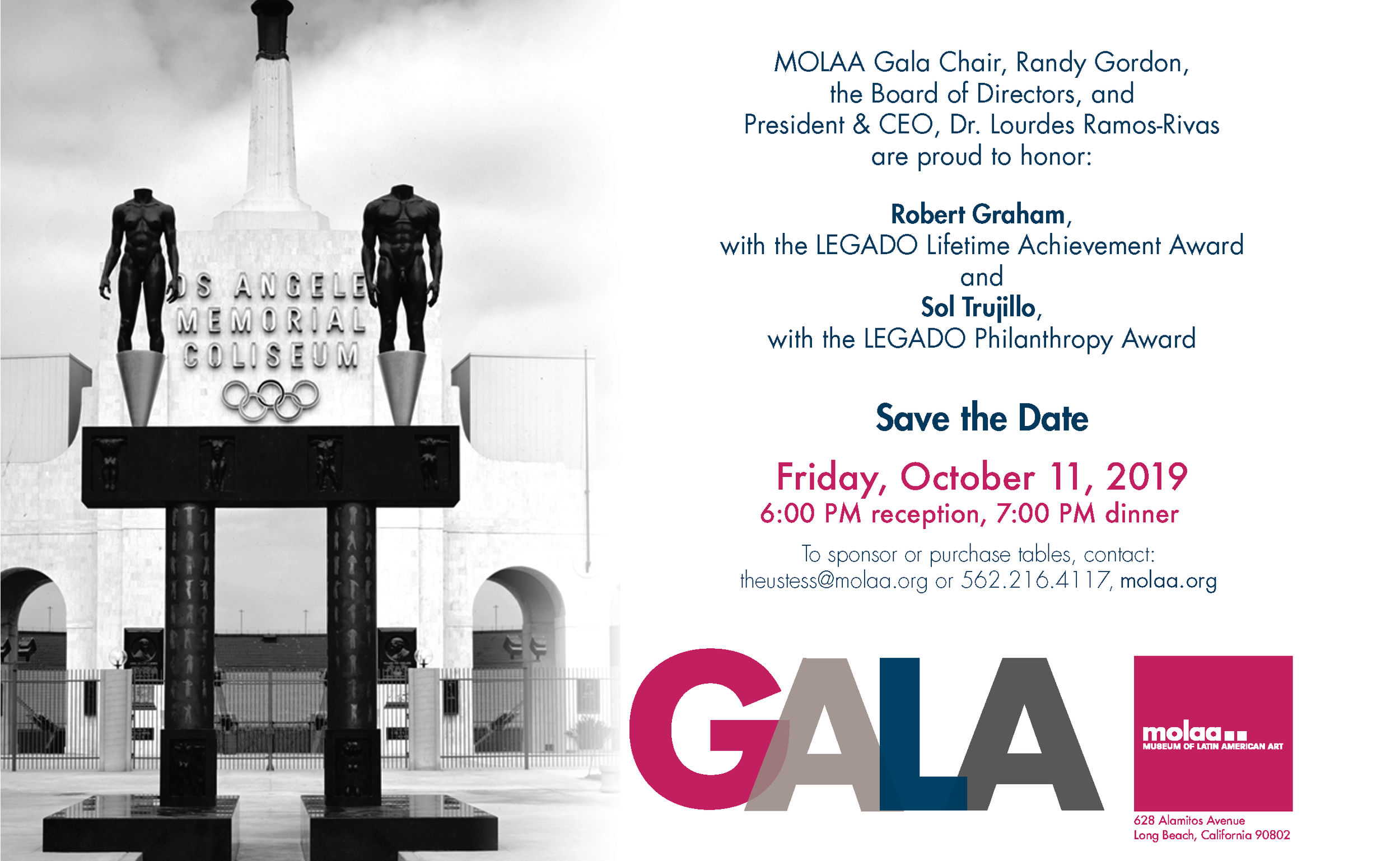 OS ANGELE
MEMORIAL
COLISEUM

MOLAA Gala Chair, Randy Gordon,
the Board of Directors, and
President & CEO, Dr. Lourdes Ramos-Rivas
are proud to honor:

Robert Graham,
with the LEGADO Lifetime Achievement Award
and
Sol Trujillo,
with the LEGADO Philanthropy Award

Save the Date

Friday, October 11, 2019
6:00 PM reception, 7:00 PM dinner

To sponsor or purchase tables, contact:
theustess@molaa.org or 562.216.4117, molaa.org

GALA

molaa
MUSEUM OF LATIN AMERICAN ART

628 Alamitos Avenue
Long Beach, California 90802